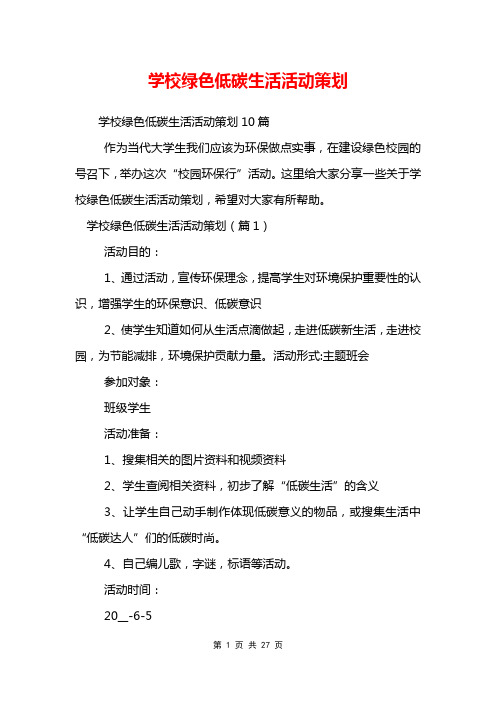 学校绿色低碳生活活动策划

学校绿色低碳生活活动策划10篇

作为当代大学生我们应该为环保做点实事，在建设绿色校园的号召下，举办这次“校园环保行”活动。这里给大家分享一些关于学校绿色低碳生活活动策划，希望对大家有所帮助。

学校绿色低碳生活活动策划（篇1）

活动目的：

1、通过活动，宣传环保理念，提高学生对环境保护重要性的认识，增强学生的环保意识、低碳意识

2、使学生知道如何从生活点滴做起，走进低碳新生活，走进校园，为节能减排，环境保护贡献力量。活动形式:主题班会

参加对象：

班级学生

活动准备：

1、搜集相关的图片资料和视频资料

2、学生查阅相关资料，初步了解“低碳生活”的含义

3、让学生自己动手制作体现低碳意义的物品，或搜集生活中“低碳达人”们的低碳时尚。

4、自己编儿歌，字谜，标语等活动。

活动时间：

20__-6-5

第 1 页 共 27 页